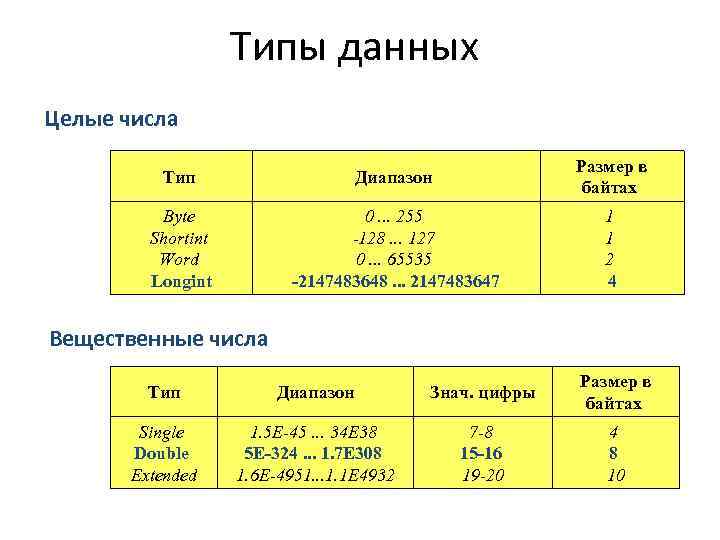 Типы данных

Целые числа

| Тип | Диапазон | Размер в байтах |
|---|---|---|
| Byte | 0 ... 255 | 1 |
| Shortint | -128 ... 127 | 1 |
| Word | 0 ... 65535 | 2 |
| Longint | -2147483648 ... 2147483647 | 4 |

Вещественные числа

| Тип | Диапазон | Знач. цифры | Размер в байтах |
|---|---|---|---|
| Single | 1.5E-45 ... 34E38 | 7-8 | 4 |
| Double | 5E-324 ... 1.7E308 | 15-16 | 8 |
| Extended | 1.6E-4951...1.1E4932 | 19-20 | 10 |